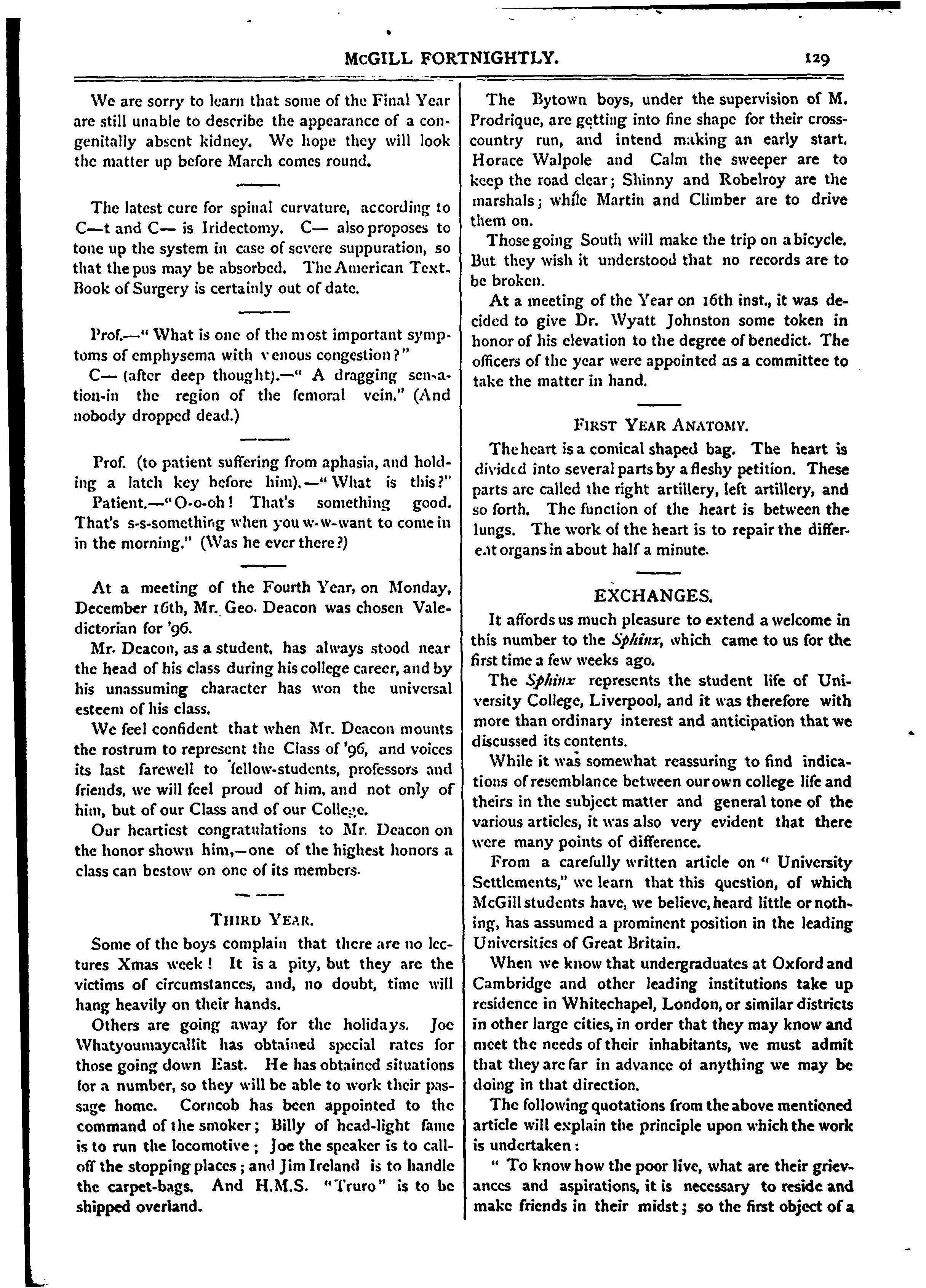 McGILL FORTNIGHTLY. 129

We are sorry to learn that some of the Final Year are still unable to describe the appearance of a congenitally absent kidney. We hope they will look the matter up before March comes round.

The latest cure for spinal curvature, according to C—t and C— is Iridectomy. C— also proposes to tone up the system in case of severe suppuration, so that the pus may be absorbed. The American Text-Book of Surgery is certainly out of date.

Prof.—" What is one of the most important symptoms of emphysema with venous congestion?"

C— (after deep thought).—" A dragging sensation-in the region of the femoral vein." (And nobody dropped dead.)

Prof. (to patient suffering from aphasia, and holding a latch key before him).—" What is this?"

Patient.—" O-o-oh! That's something good. That's s-s-something when you w-w-want to come in in the morning." (Was he ever there?)

At a meeting of the Fourth Year, on Monday, December 16th, Mr. Geo. Deacon was chosen Valedictorian for '96.

Mr. Deacon, as a student, has always stood near the head of his class during his college career, and by his unassuming character has won the universal esteem of his class.

We feel confident that when Mr. Deacon mounts the rostrum to represent the Class of '96, and voices its last farewell to fellow-students, professors and friends, we will feel proud of him, and not only of him, but of our Class and of our College.

Our heartiest congratulations to Mr. Deacon on the honor shown him,—one of the highest honors a class can bestow on one of its members.

THIRD YEAR.

Some of the boys complain that there are no lectures Xmas week! It is a pity, but they are the victims of circumstances, and, no doubt, time will hang heavily on their hands.

Others are going away for the holidays. Joe Whatyoumaycallit has obtained special rates for those going down East. He has obtained situations for a number, so they will be able to work their passage home. Corncob has been appointed to the command of the smoker; Billy of head-light fame is to run the locomotive; Joe the speaker is to call-off the stopping places; and Jim Ireland is to handle the carpet-bags. And H.M.S. "Truro" is to be shipped overland.

The Bytown boys, under the supervision of M. Prodrique, are getting into fine shape for their cross-country run, and intend making an early start. Horace Walpole and Calm the sweeper are to keep the road clear; Shinny and Robelroy are the marshals; while Martin and Climber are to drive them on.

Those going South will make the trip on a bicycle. But they wish it understood that no records are to be broken.

At a meeting of the Year on 16th inst., it was decided to give Dr. Wyatt Johnston some token in honor of his elevation to the degree of benedict. The officers of the year were appointed as a committee to take the matter in hand.

FIRST YEAR ANATOMY.

The heart is a comical shaped bag. The heart is divided into several parts by a fleshy petition. These parts are called the right artillery, left artillery, and so forth. The function of the heart is between the lungs. The work of the heart is to repair the different organs in about half a minute.

EXCHANGES.

It affords us much pleasure to extend a welcome in this number to the Sphinx, which came to us for the first time a few weeks ago.

The Sphinx represents the student life of University College, Liverpool, and it was therefore with more than ordinary interest and anticipation that we discussed its contents.

While it was somewhat reassuring to find indications of resemblance between our own college life and theirs in the subject matter and general tone of the various articles, it was also very evident that there were many points of difference.

From a carefully written article on " University Settlements," we learn that this question, of which McGill students have, we believe, heard little or nothing, has assumed a prominent position in the leading Universities of Great Britain.

When we know that undergraduates at Oxford and Cambridge and other leading institutions take up residence in Whitechapel, London, or similar districts in other large cities, in order that they may know and meet the needs of their inhabitants, we must admit that they are far in advance of anything we may be doing in that direction.

The following quotations from the above mentioned article will explain the principle upon which the work is undertaken:

" To know how the poor live, what are their grievances and aspirations, it is necessary to reside and make friends in their midst; so the first object of a